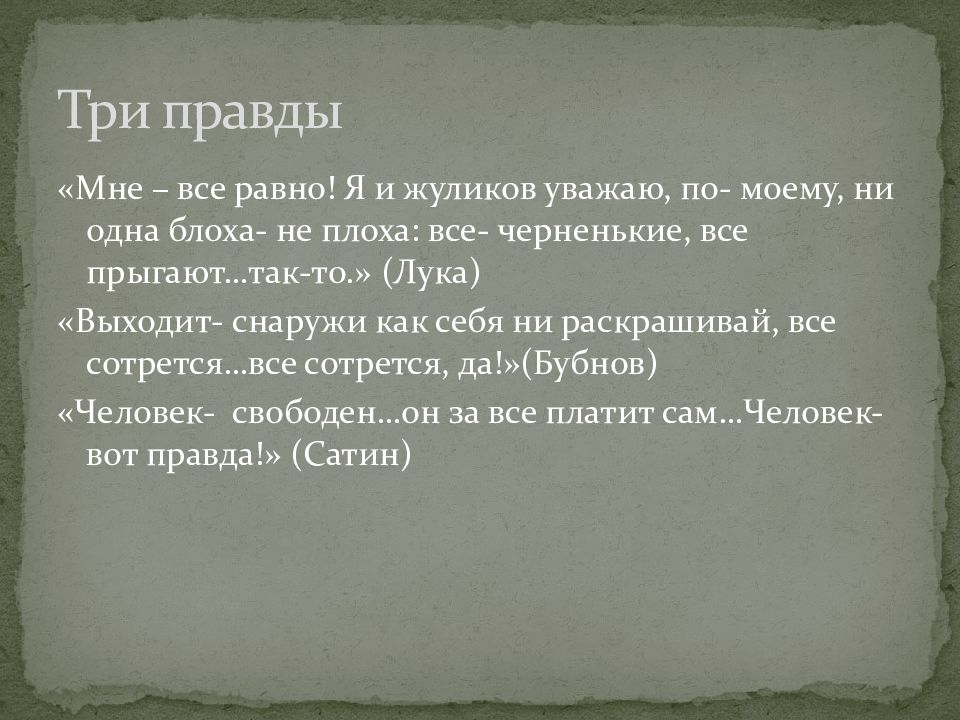 Три правды

«Мне – все равно! Я и жуликов уважаю, по- моему, ни одна блоха- не плоха: все- черненькие, все прыгают…так-то.» (Лука)

«Выходит- снаружи как себя ни раскрашивай, все сотрется…все сотрется, да!»(Бубнов)

«Человек- свободен…он за все платит сам…Человек- вот правда!» (Сатин)